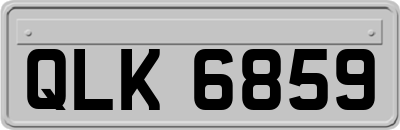 QLK 6859